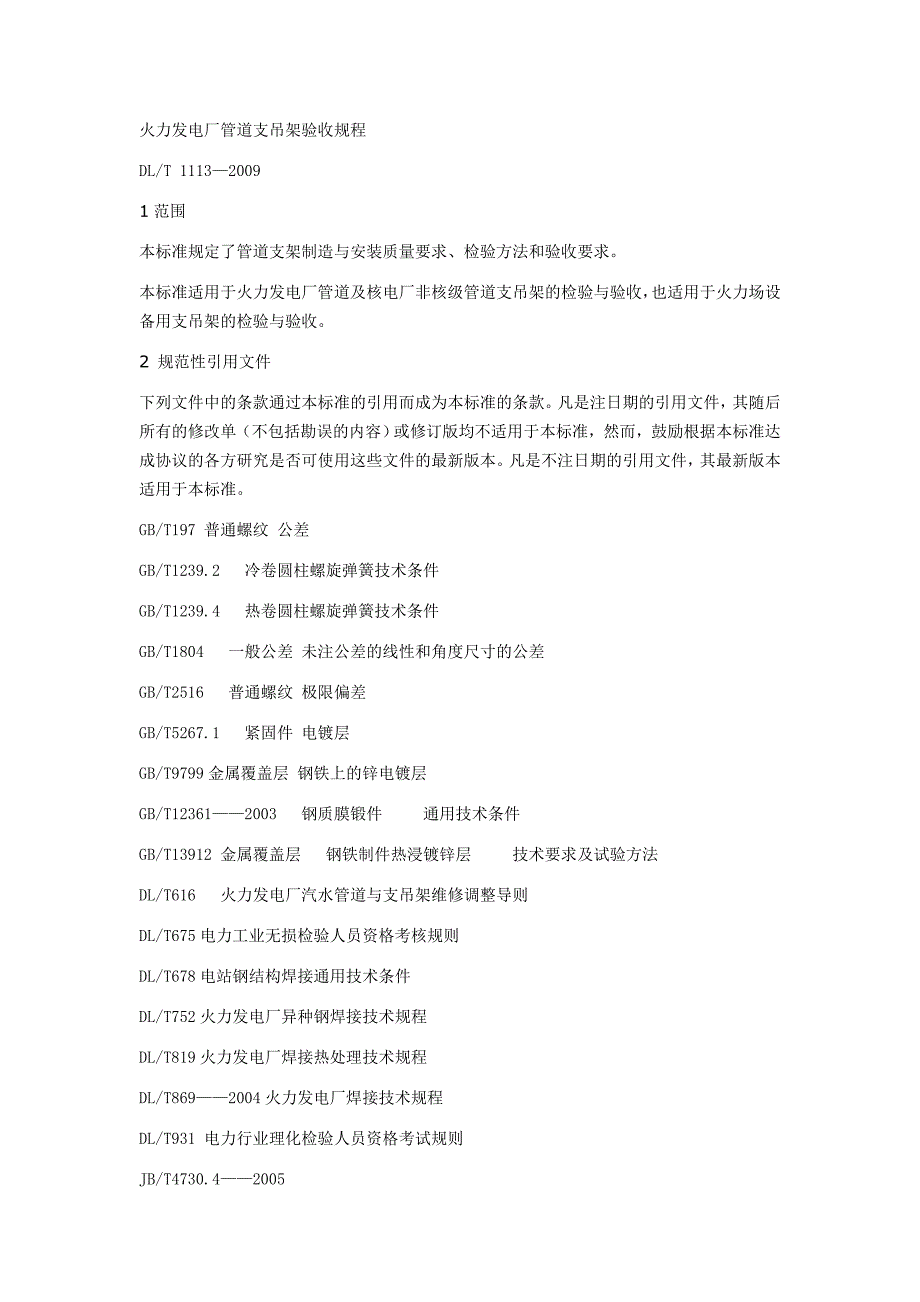 火力发电厂管道支吊架验收规程

DL/T 1113—2009

1 范围

本标准规定了管道支架制造与安装质量要求、检验方法和验收要求。

本标准适用于火力发电厂管道及核电厂非核级管道支吊架的检验与验收，也适用于火力场设备用支吊架的检验与验收。

2 规范性引用文件

下列文件中的条款通过本标准的引用而成为本标准的条款。凡是注日期的引用文件，其随后所有的修改单（不包括勘误的内容）或修订版均不适用于本标准，然而，鼓励根据本标准达成协议的各方研究是否可使用这些文件的最新版本。凡是不注日期的引用文件，其最新版本适用于本标准。

GB/T197 普通螺纹 公差

GB/T1239.2 冷卷圆柱螺旋弹簧技术条件

GB/T1239.4 热卷圆柱螺旋弹簧技术条件

GB/T1804 一般公差 未注公差的线性和角度尺寸的公差

GB/T2516 普通螺纹 极限偏差

GB/T5267.1 紧固件 电镀层

GB/T9799 金属覆盖层 钢铁上的锌电镀层

GB/T12361——2003 钢质膜锻件 通用技术条件

GB/T13912 金属覆盖层 钢铁制件热浸镀锌层 技术要求及试验方法

DL/T616 火力发电厂汽水管道与支吊架维修调整导则

DL/T675 电力工业无损检验人员资格考核规则

DL/T678 电站钢结构焊接通用技术条件

DL/T752 火力发电厂异种钢焊接技术规程

DL/T819 火力发电厂焊接热处理技术规程

DL/T869——2004 火力发电厂焊接技术规程

DL/T931 电力行业理化检验人员资格考试规则

JB/T4730.4——2005